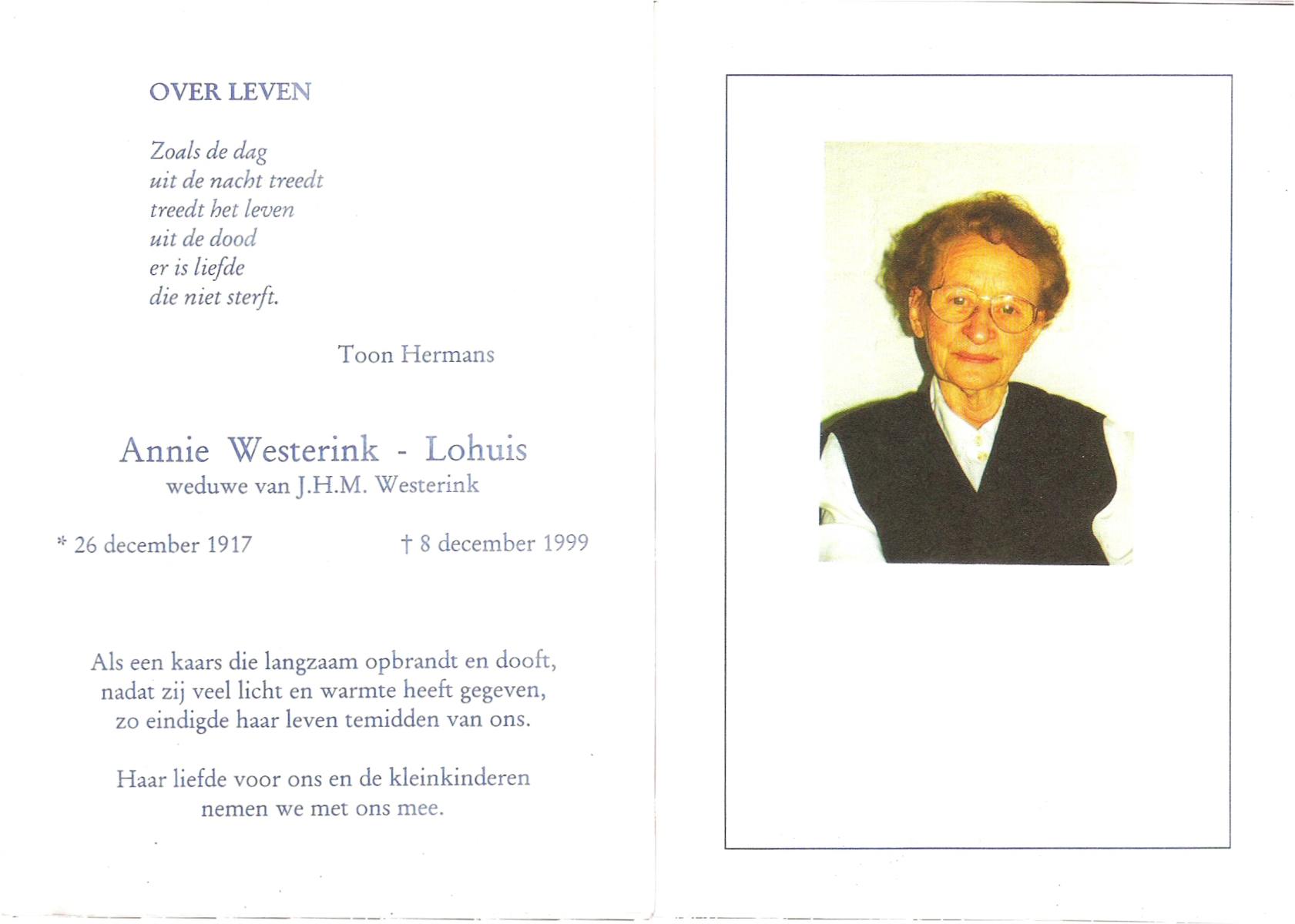 OVER LEVEN

Zoals de dag
uit de nacht treedt
treedt het leven
uit de dood
er is liefde
die niet sterft.

Toon Hermans

Annie Westerink - Lohuis
weduwe van J.H.M. Westerink

* 26 december 1917   † 8 december 1999

Als een kaars die langzaam opbrandt en dooft,
nadat zij veel licht en warmte heeft gegeven,
zo eindigde haar leven temidden van ons.

Haar liefde voor ons en de kleinkinderen
nemen we met ons mee.